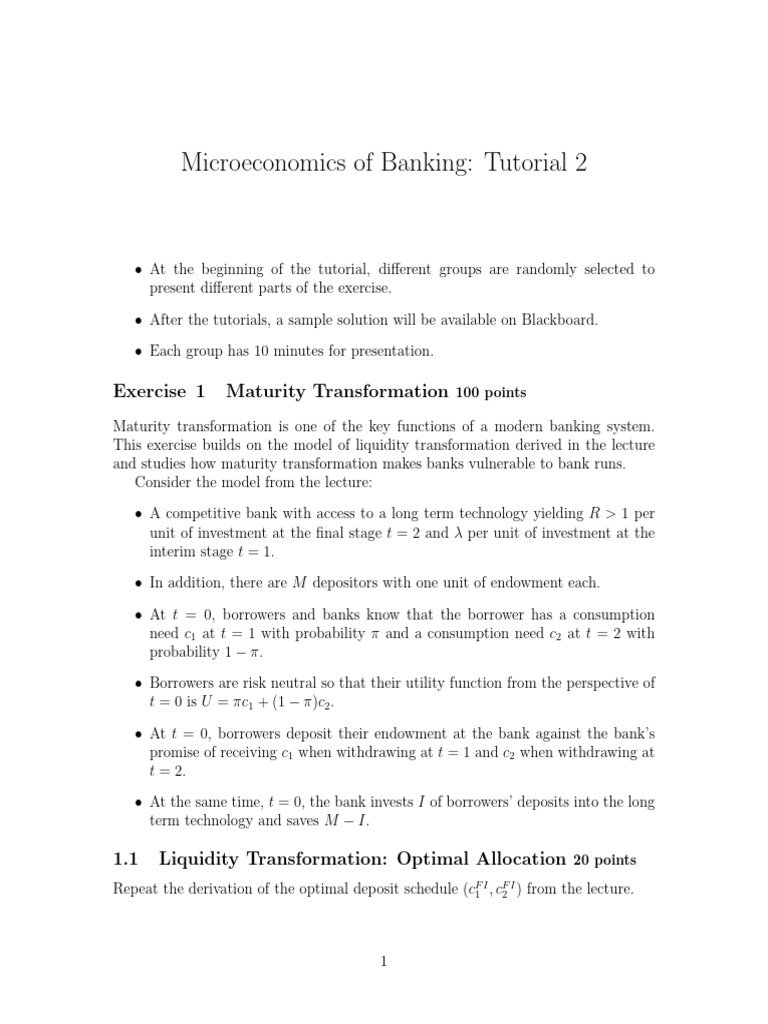 Microeconomics of Banking: Tutorial 2

• At the beginning of the tutorial, different groups are randomly selected to present different parts of the exercise.

• After the tutorials, a sample solution will be available on Blackboard.

• Each group has 10 minutes for presentation.

Exercise 1 Maturity Transformation 100 points

Maturity transformation is one of the key functions of a modern banking system. This exercise builds on the model of liquidity transformation derived in the lecture and studies how maturity transformation makes banks vulnerable to bank runs.

Consider the model from the lecture:

• A competitive bank with access to a long term technology yielding $R > 1$ per unit of investment at the final stage $t = 2$ and $\lambda$ per unit of investment at the interim stage $t = 1$.

• In addition, there are $M$ depositors with one unit of endowment each.

• At $t = 0$, borrowers and banks know that the borrower has a consumption need $c_1$ at $t = 1$ with probability $\pi$ and a consumption need $c_2$ at $t = 2$ with probability $1 - \pi$.

• Borrowers are risk neutral so that their utility function from the perspective of $t = 0$ is $U = \pi c_1 + (1 - \pi)c_2$.

• At $t = 0$, borrowers deposit their endowment at the bank against the bank's promise of receiving $c_1$ when withdrawing at $t = 1$ and $c_2$ when withdrawing at $t = 2$.

• At the same time, $t = 0$, the bank invests $I$ of borrowers' deposits into the long term technology and saves $M - I$.

1.1 Liquidity Transformation: Optimal Allocation 20 points

Repeat the derivation of the optimal deposit schedule $(c_1^{FI}, c_2^{FI})$ from the lecture.

1